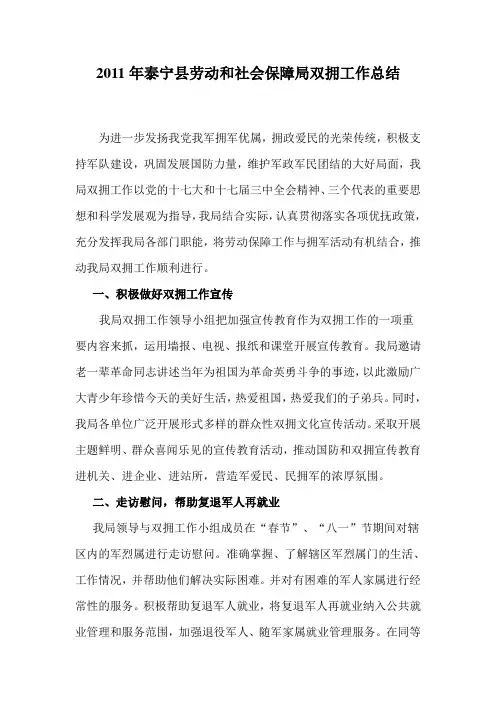 2011 年泰宁县劳动和社会保障局双拥工作总结

为进一步发扬我党我军拥军优属，拥政爱民的光荣传统，积极支持军队建设，巩固发展国防力量，维护军政军民团结的大好局面，我局双拥工作以党的十七大和十七届三中全会精神、三个代表的重要思想和科学发展观为指导，我局结合实际，认真贯彻落实各项优抚政策，充分发挥我局各部门职能，将劳动保障工作与拥军活动有机结合，推动我局双拥工作顺利进行。

一、积极做好双拥工作宣传

我局双拥工作领导小组把加强宣传教育作为双拥工作的一项重要内容来抓，运用墙报、电视、报纸和课堂开展宣传教育。我局邀请老一辈革命同志讲述当年为祖国为革命英勇斗争的事迹，以此激励广大青少年珍惜今天的美好生活，热爱祖国，热爱我们的子弟兵。同时，我局各单位广泛开展形式多样的群众性双拥文化宣传活动。采取开展主题鲜明、群众喜闻乐见的宣传教育活动，推动国防和双拥宣传教育进机关、进企业、进站所，营造军爱民、民拥军的浓厚氛围。

二、走访慰问，帮助复退军人再就业

我局领导与双拥工作小组成员在“春节”、“八一”节期间对辖区内的军烈属进行走访慰问。准确掌握、了解辖区军烈属门的生活、工作情况，并帮助他们解决实际困难。并对有困难的军人家属进行经常性的服务。积极帮助复退军人就业，将复退军人再就业纳入公共就业管理和服务范围，加强退役军人、随军家属就业管理服务。在同等